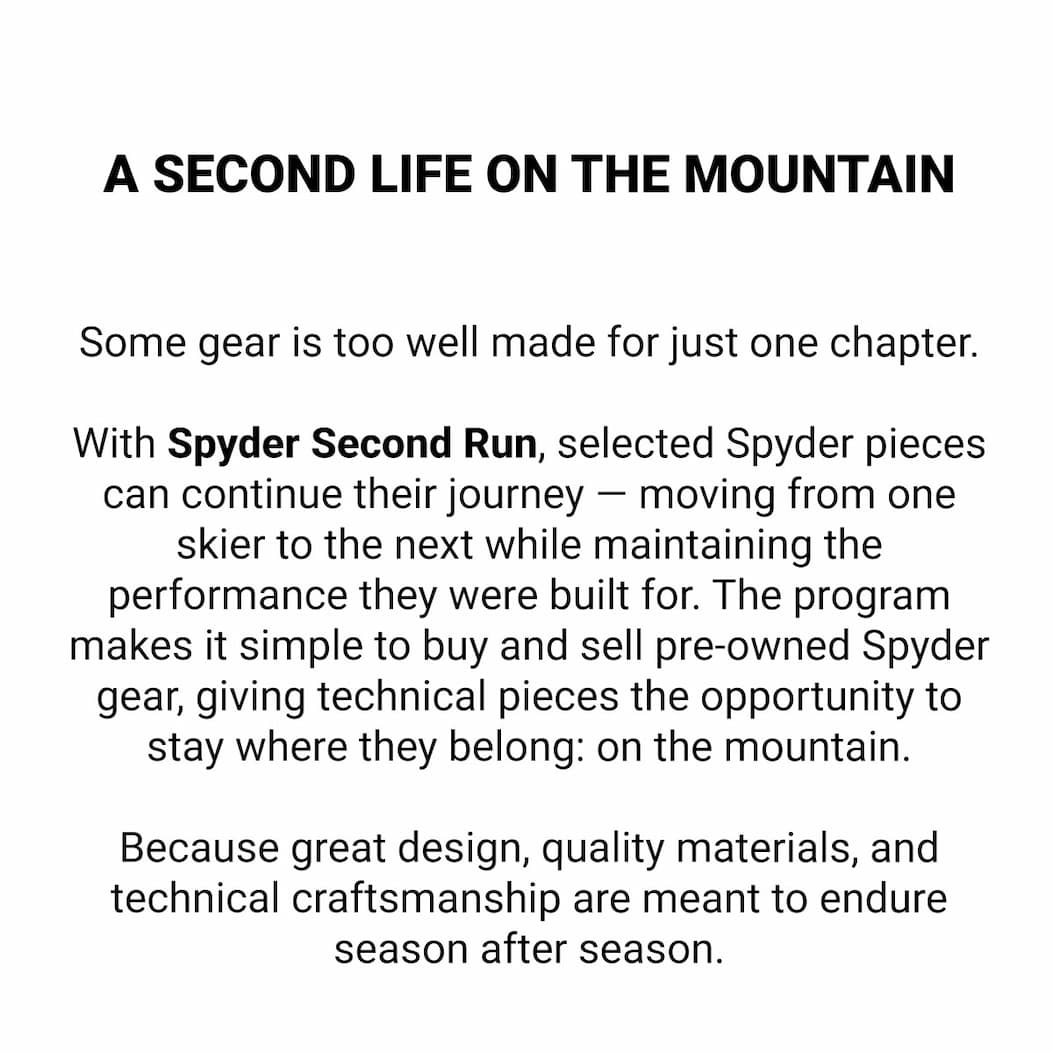 A SECOND LIFE ON THE MOUNTAIN

Some gear is too well made for just one chapter.

With Spyder Second Run, selected Spyder pieces can continue their journey — moving from one skier to the next while maintaining the performance they were built for. The program makes it simple to buy and sell pre-owned Spyder gear, giving technical pieces the opportunity to stay where they belong: on the mountain.

Because great design, quality materials, and technical craftsmanship are meant to endure season after season.